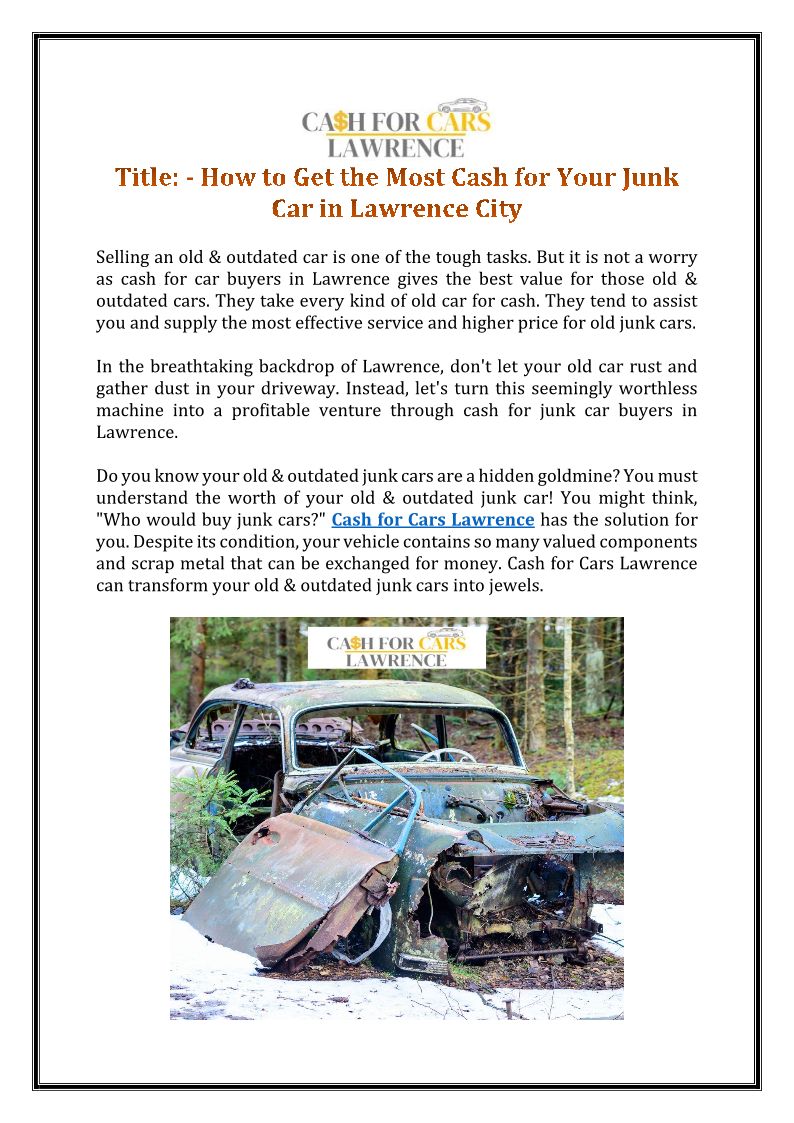 CA$H FOR CARS
LAWRENCE

Title: - How to Get the Most Cash for Your Junk Car in Lawrence City

Selling an old & outdated car is one of the tough tasks. But it is not a worry as cash for car buyers in Lawrence gives the best value for those old & outdated cars. They take every kind of old car for cash. They tend to assist you and supply the most effective service and higher price for old junk cars.

In the breathtaking backdrop of Lawrence, don't let your old car rust and gather dust in your driveway. Instead, let's turn this seemingly worthless machine into a profitable venture through cash for junk car buyers in Lawrence.

Do you know your old & outdated junk cars are a hidden goldmine? You must understand the worth of your old & outdated junk car! You might think, "Who would buy junk cars?" Cash for Cars Lawrence has the solution for you. Despite its condition, your vehicle contains so many valued components and scrap metal that can be exchanged for money. Cash for Cars Lawrence can transform your old & outdated junk cars into jewels.

CA$H FOR CARS
LAWRENCE